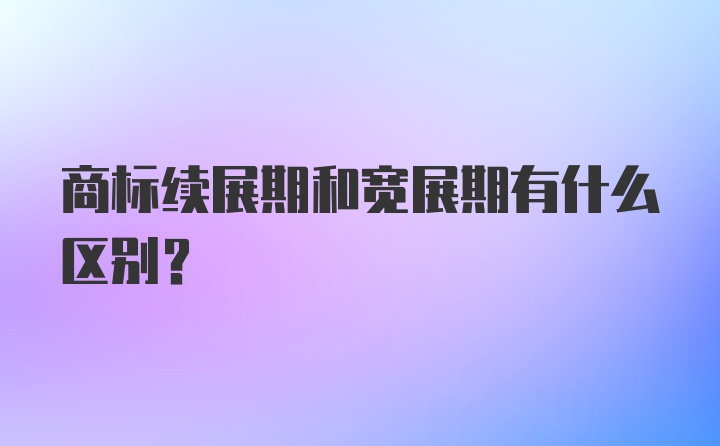 商标续展期和宽展期有什么区别？